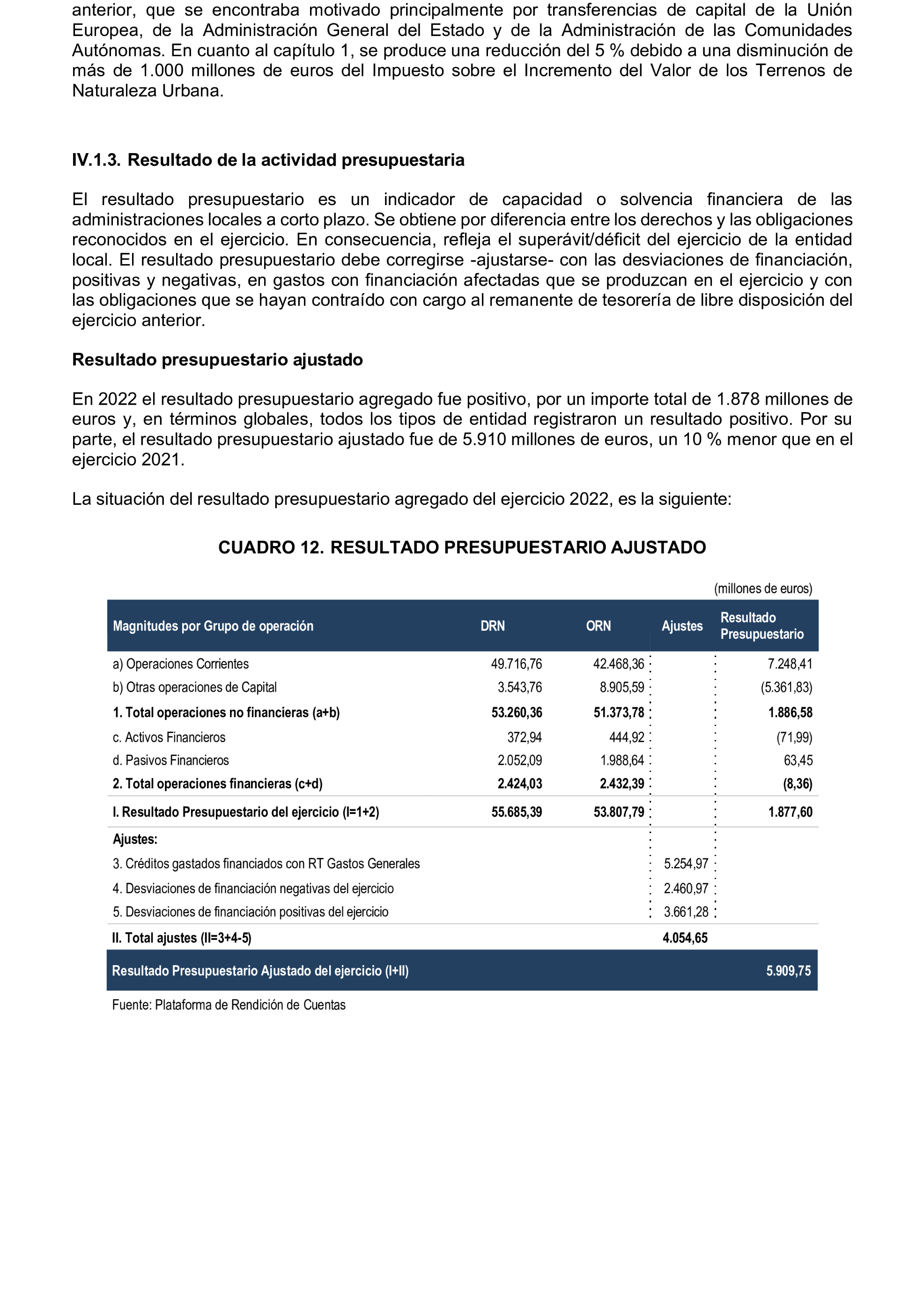 anterior, que se encontraba motivado principalmente por transferencias de capital de la Unión Europea, de la Administración General del Estado y de la Administración de las Comunidades Autónomas. En cuanto al capítulo 1, se produce una reducción del 5 % debido a una disminución de más de 1.000 millones de euros del Impuesto sobre el Incremento del Valor de los Terrenos de Naturaleza Urbana.

IV.1.3. Resultado de la actividad presupuestaria

El resultado presupuestario es un indicador de capacidad o solvencia financiera de las administraciones locales a corto plazo. Se obtiene por diferencia entre los derechos y las obligaciones reconocidos en el ejercicio. En consecuencia, refleja el superávit/déficit del ejercicio de la entidad local. El resultado presupuestario debe corregirse -ajustarse- con las desviaciones de financiación, positivas y negativas, en gastos con financiación afectadas que se produzcan en el ejercicio y con las obligaciones que se hayan contraído con cargo al remanente de tesorería de libre disposición del ejercicio anterior.

Resultado presupuestario ajustado

En 2022 el resultado presupuestario agregado fue positivo, por un importe total de 1.878 millones de euros y, en términos globales, todos los tipos de entidad registraron un resultado positivo. Por su parte, el resultado presupuestario ajustado fue de 5.910 millones de euros, un 10 % menor que en el ejercicio 2021.

La situación del resultado presupuestario agregado del ejercicio 2022, es la siguiente:

CUADRO 12. RESULTADO PRESUPUESTARIO AJUSTADO

(millones de euros)

| Magnitudes por Grupo de operación | DRN | ORN | Ajustes | Resultado Presupuestario |
|---|---|---|---|---|
| a) Operaciones Corrientes | 49.716,76 | 42.468,36 | | 7.248,41 |
| b) Otras operaciones de Capital | 3.543,76 | 8.905,59 | | (5.361,83) |
| 1. Total operaciones no financieras (a+b) | 53.260,36 | 51.373,78 | | 1.886,58 |
| c. Activos Financieros | 372,94 | 444,92 | | (71,99) |
| d. Pasivos Financieros | 2.052,09 | 1.988,64 | | 63,45 |
| 2. Total operaciones financieras (c+d) | 2.424,03 | 2.432,39 | | (8,36) |
| I. Resultado Presupuestario del ejercicio (I=1+2) | 55.685,39 | 53.807,79 | | 1.877,60 |
| Ajustes: | | | | |
| 3. Créditos gastados financiados con RT Gastos Generales | | | 5.254,97 | |
| 4. Desviaciones de financiación negativas del ejercicio | | | 2.460,97 | |
| 5. Desviaciones de financiación positivas del ejercicio | | | 3.661,28 | |
| II. Total ajustes (II=3+4-5) | | | 4.054,65 | |
| Resultado Presupuestario Ajustado del ejercicio (I+II) | | | | 5.909,75 |

Fuente: Plataforma de Rendición de Cuentas